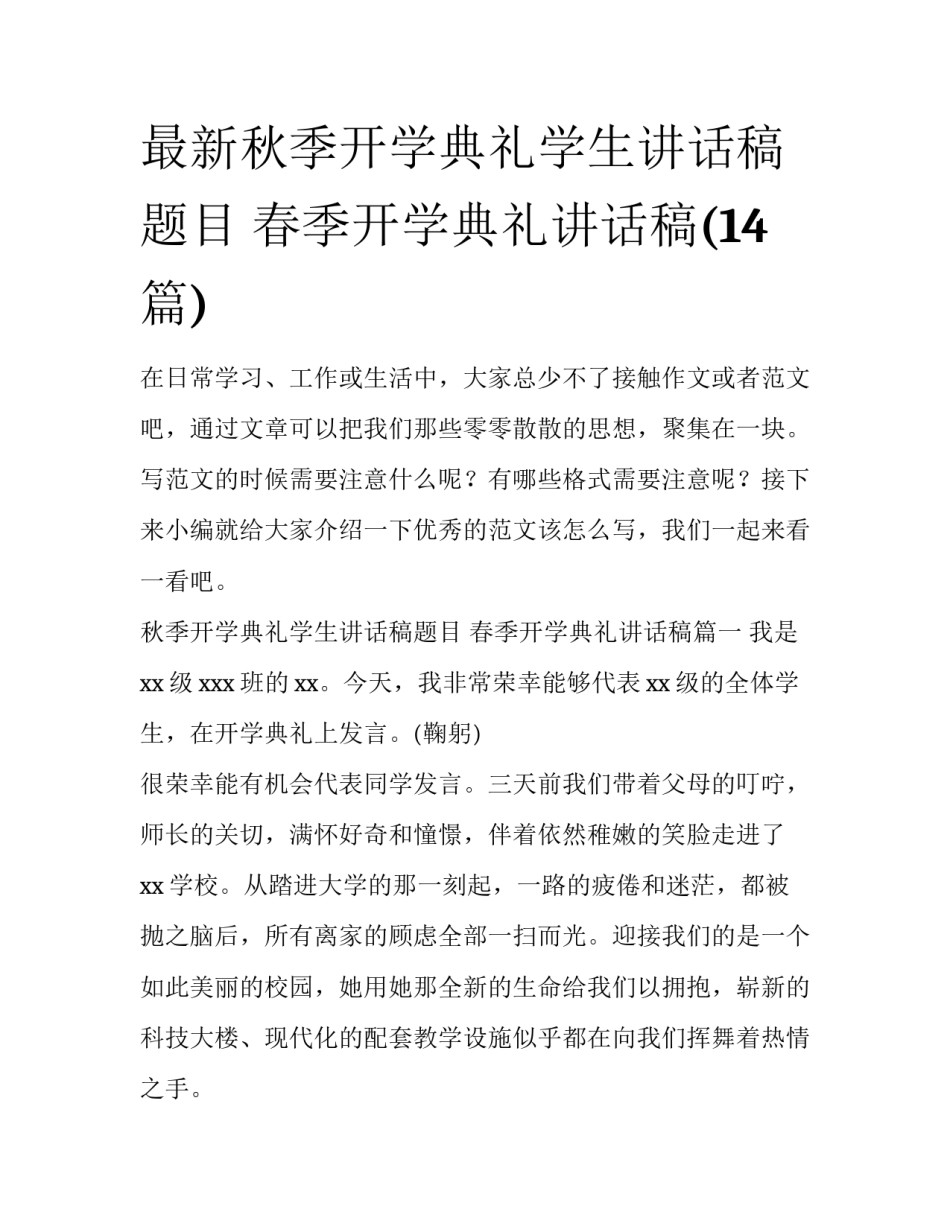 最新秋季开学典礼学生讲话稿题目 春季开学典礼讲话稿(14篇)

在日常学习、工作或生活中，大家总少不了接触作文或者范文吧，通过文章可以把我们那些零零散散的思想，聚集在一块。写范文的时候需要注意什么呢？有哪些格式需要注意呢？接下来小编就给大家介绍一下优秀的范文该怎么写，我们一起来看一看吧。

秋季开学典礼学生讲话稿题目 春季开学典礼讲话稿篇一 我是xx级xxx班的xx。今天，我非常荣幸能够代表xx级的全体学生，在开学典礼上发言。(鞠躬)

很荣幸能有机会代表同学发言。三天前我们带着父母的叮咛，师长的关切，满怀好奇和憧憬，伴着依然稚嫩的笑脸走进了xx学校。从踏进大学的那一刻起，一路的疲倦和迷茫，都被抛之脑后，所有离家的顾虑全部一扫而光。迎接我们的是一个如此美丽的校园，她用她那全新的生命给我们以拥抱，崭新的科技大楼、现代化的配套教学设施似乎都在向我们挥舞着热情之手。